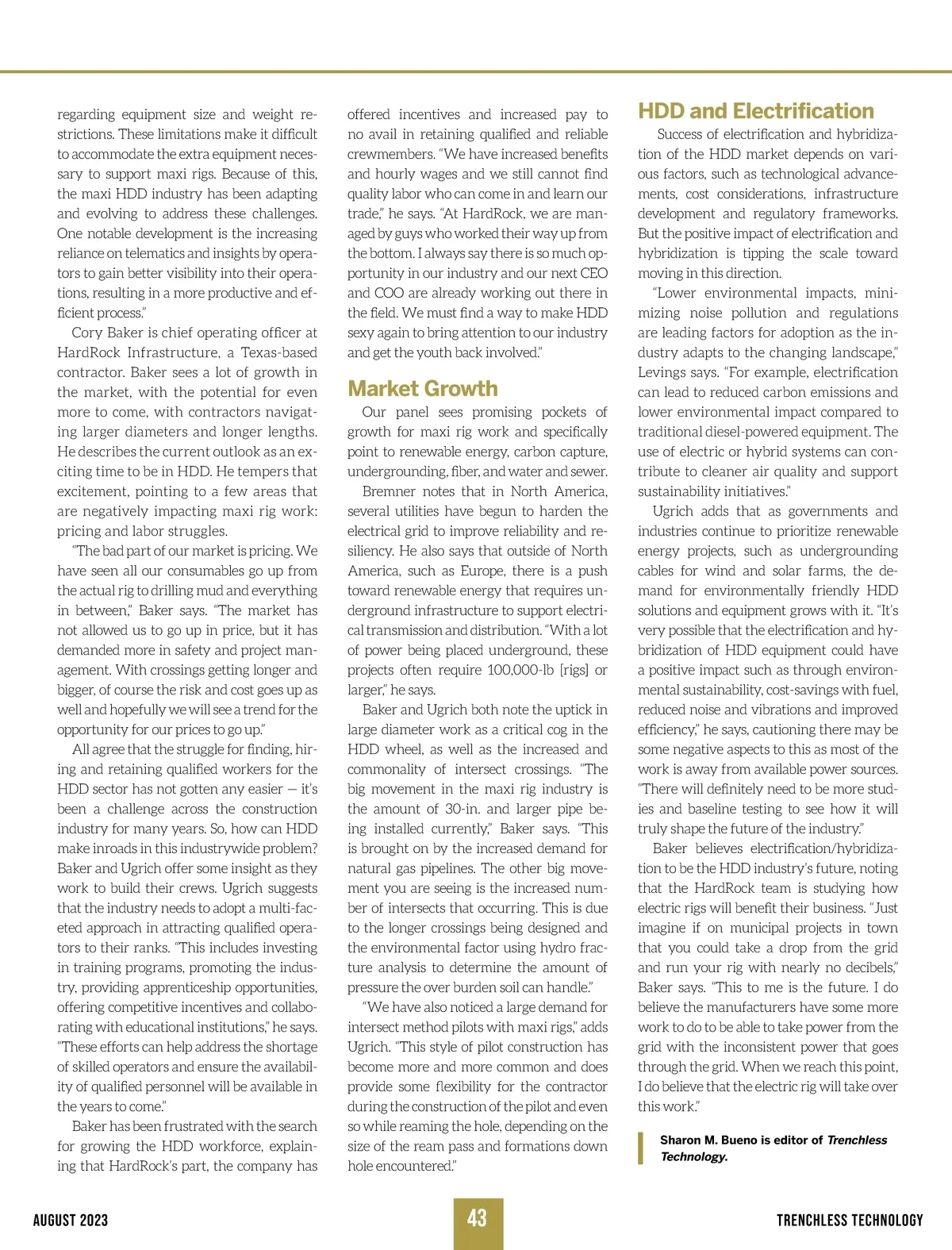 regarding equipment size and weight restrictions. These limitations make it difficult to accommodate the extra equipment necessary to support maxi rigs. Because of this, the maxi HDD industry has been adapting and evolving to address these challenges. One notable development is the increasing reliance on telematics and insights by operators to gain better visibility into their operations, resulting in a more productive and efficient process."

Cory Baker is chief operating officer at HardRock Infrastructure, a Texas-based contractor. Baker sees a lot of growth in the market, with the potential for even more to come, with contractors navigating larger diameters and longer lengths. He describes the current outlook as an exciting time to be in HDD. He tempers that excitement, pointing to a few areas that are negatively impacting maxi rig work: pricing and labor struggles.

"The bad part of our market is pricing. We have seen all our consumables go up from the actual rig to drilling mud and everything in between," Baker says. "The market has not allowed us to go up in price, but it has demanded more in safety and project management. With crossings getting longer and bigger, of course the risk and cost goes up as well and hopefully we will see a trend for the opportunity for our prices to go up."

All agree that the struggle for finding, hiring and retaining qualified workers for the HDD sector has not gotten any easier — it's been a challenge across the construction industry for many years. So, how can HDD make inroads in this industrywide problem? Baker and Ugrich offer some insight as they work to build their crews. Ugrich suggests that the industry needs to adopt a multi-faceted approach in attracting qualified operators to their ranks. "This includes investing in training programs, promoting the industry, providing apprenticeship opportunities, offering competitive incentives and collaborating with educational institutions," he says. "These efforts can help address the shortage of skilled operators and ensure the availability of qualified personnel will be available in the years to come."

Baker has been frustrated with the search for growing the HDD workforce, explaining that HardRock's part, the company has offered incentives and increased pay to no avail in retaining qualified and reliable crewmembers. "We have increased benefits and hourly wages and we still cannot find quality labor who can come in and learn our trade," he says. "At HardRock, we are managed by guys who worked their way up from the bottom. I always say there is so much opportunity in our industry and our next CEO and COO are already working out there in the field. We must find a way to make HDD sexy again to bring attention to our industry and get the youth back involved."

Market Growth

Our panel sees promising pockets of growth for maxi rig work and specifically point to renewable energy, carbon capture, undergrounding, fiber, and water and sewer.

Bremner notes that in North America, several utilities have begun to harden the electrical grid to improve reliability and resiliency. He also says that outside of North America, such as Europe, there is a push toward renewable energy that requires underground infrastructure to support electrical transmission and distribution. "With a lot of power being placed underground, these projects often require 100,000-lb [rigs] or larger," he says.

Baker and Ugrich both note the uptick in large diameter work as a critical cog in the HDD wheel, as well as the increased and commonality of intersect crossings. "The big movement in the maxi rig industry is the amount of 30-in. and larger pipe being installed currently," Baker says. "This is brought on by the increased demand for natural gas pipelines. The other big movement you are seeing is the increased number of intersects that occurring. This is due to the longer crossings being designed and the environmental factor using hydro fracture analysis to determine the amount of pressure the over burden soil can handle."

"We have also noticed a large demand for intersect method pilots with maxi rigs," adds Ugrich. "This style of pilot construction has become more and more common and does provide some flexibility for the contractor during the construction of the pilot and even so while reaming the hole, depending on the size of the ream pass and formations down hole encountered."

HDD and Electrification

Success of electrification and hybridization of the HDD market depends on various factors, such as technological advancements, cost considerations, infrastructure development and regulatory frameworks. But the positive impact of electrification and hybridization is tipping the scale toward moving in this direction.

"Lower environmental impacts, minimizing noise pollution and regulations are leading factors for adoption as the industry adapts to the changing landscape," Levings says. "For example, electrification can lead to reduced carbon emissions and lower environmental impact compared to traditional diesel-powered equipment. The use of electric or hybrid systems can contribute to cleaner air quality and support sustainability initiatives."

Ugrich adds that as governments and industries continue to prioritize renewable energy projects, such as undergrounding cables for wind and solar farms, the demand for environmentally friendly HDD solutions and equipment grows with it. "It's very possible that the electrification and hybridization of HDD equipment could have a positive impact such as through environmental sustainability, cost-savings with fuel, reduced noise and vibrations and improved efficiency," he says, cautioning there may be some negative aspects to this as most of the work is away from available power sources. "There will definitely need to be more studies and baseline testing to see how it will truly shape the future of the industry."

Baker believes electrification/hybridization to be the HDD industry's future, noting that the HardRock team is studying how electric rigs will benefit their business. "Just imagine if on municipal projects in town that you could take a drop from the grid and run your rig with nearly no decibels," Baker says. "This to me is the future. I do believe the manufacturers have some more work to do to be able to take power from the grid with the inconsistent power that goes through the grid. When we reach this point, I do believe that the electric rig will take over this work."

Sharon M. Bueno is editor of Trenchless Technology.

AUGUST 2023 43 TRENCHLESS TECHNOLOGY